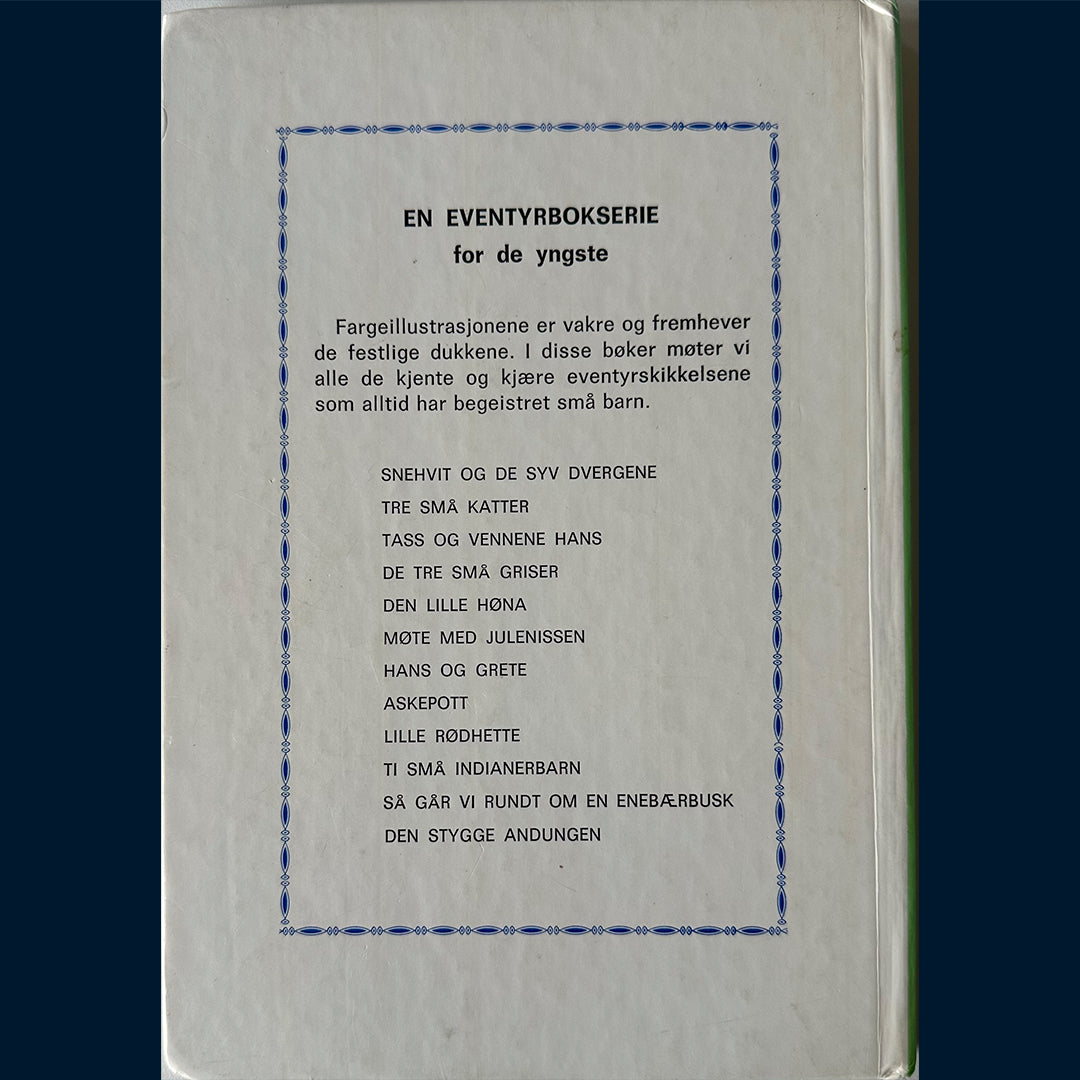 EN EVENTYRBOKSERIE
for de yngste

Fargeillustrasjonene er vakre og fremhever de festlige dukkene. I disse bøker møter vi alle de kjente og kjære eventyrskikkelsene som alltid har begeistret små barn.

SNEHVIT OG DE SYV DVERGENE
TRE SMÅ KATTER
TASS OG VENNENE HANS
DE TRE SMÅ GRISER
DEN LILLE HØNA
MØTE MED JULENISSEN
HANS OG GRETE
ASKEPOTT
LILLE RØDHETTE
TI SMÅ INDIANERBARN
SÅ GÅR VI RUNDT OM EN ENEBÆRBUSK
DEN STYGGE ANDUNGEN